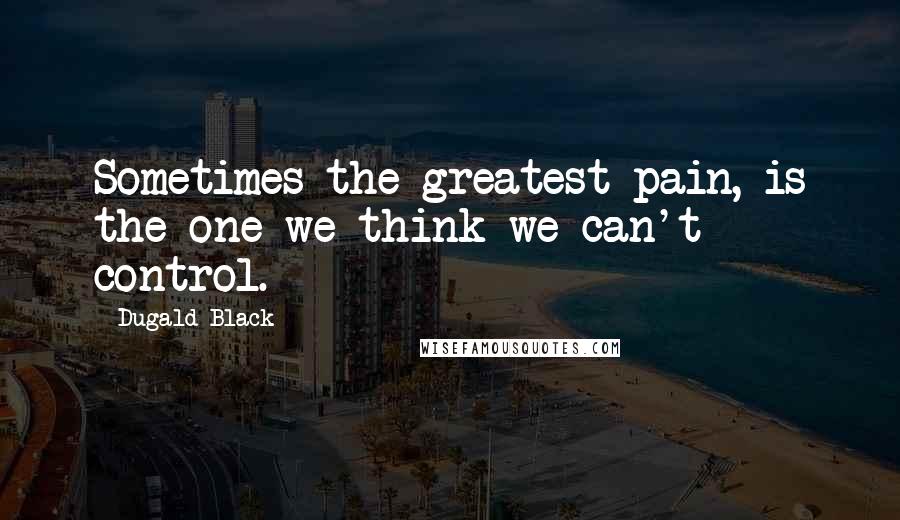 Sometimes the greatest pain, is the one we think we can't control.

Dugald Black

WISEFAMOUSQUOTES.COM